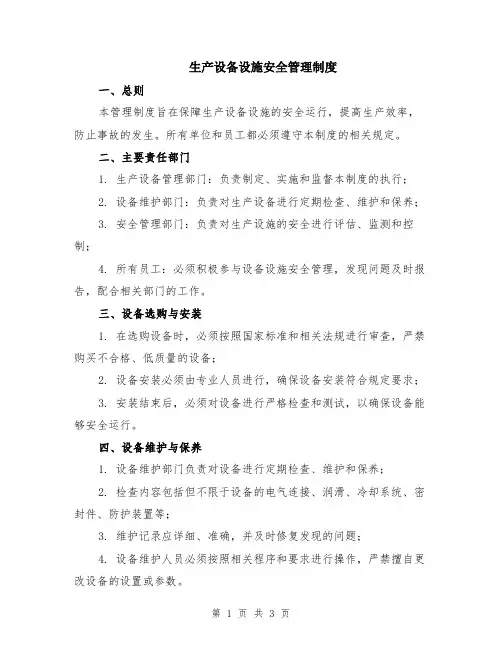 生产设备设施安全管理制度

一、总则

本管理制度旨在保障生产设备设施的安全运行，提高生产效率，防止事故的发生。所有单位和员工都必须遵守本制度的相关规定。

二、主要责任部门

1. 生产设备管理部门：负责制定、实施和监督本制度的执行；

2. 设备维护部门：负责对生产设备进行定期检查、维护和保养；

3. 安全管理部门：负责对生产设施的安全进行评估、监测和控制；

4. 所有员工：必须积极参与设备设施安全管理，发现问题及时报告，配合相关部门的工作。

三、设备选购与安装

1. 在选购设备时，必须按照国家标准和相关法规进行审查，严禁购买不合格、低质量的设备；

2. 设备安装必须由专业人员进行，确保设备安装符合规定要求；

3. 安装结束后，必须对设备进行严格检查和测试，以确保设备能够安全运行。

四、设备维护与保养

1. 设备维护部门负责对设备进行定期检查、维护和保养；

2. 检查内容包括但不限于设备的电气连接、润滑、冷却系统、密封件、防护装置等；

3. 维护记录应详细、准确，并及时修复发现的问题；

4. 设备维护人员必须按照相关程序和要求进行操作，严禁擅自更改设备的设置或参数。

第 1 页 共 3 页